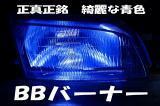 正真正銘　綺麗な青色

BBバーナー